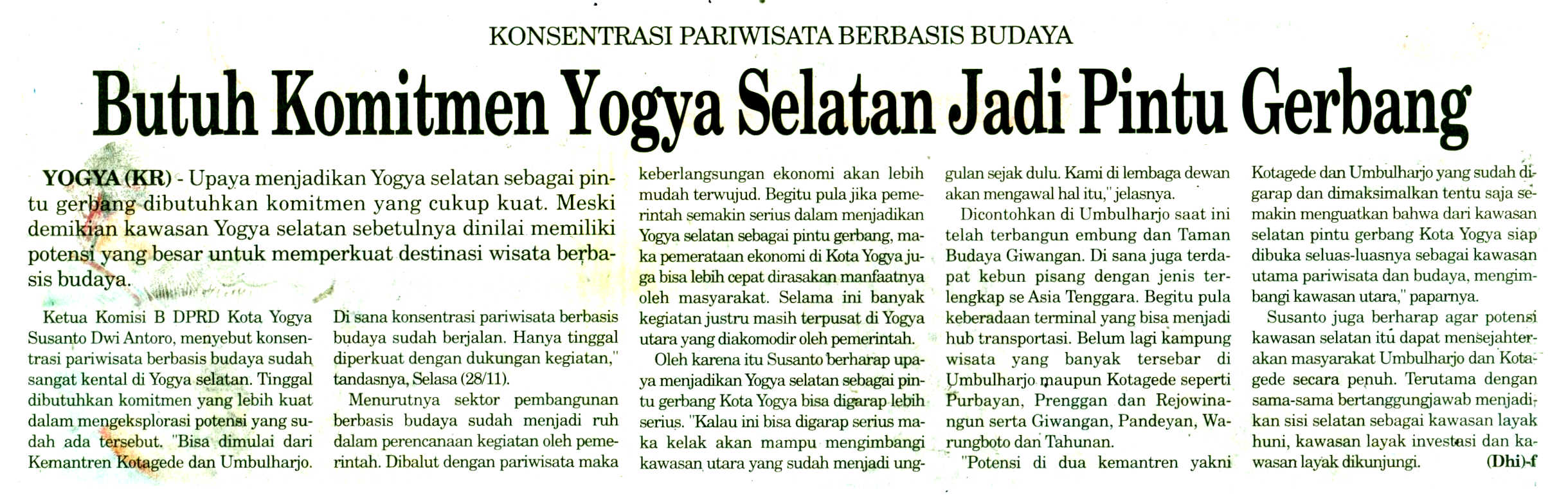 KONSENTRASI PARIWISATA BERBASIS BUDAYA

Butuh Komitmen Yogya Selatan Jadi Pintu Gerbang

YOGYA (KR) - Upaya menjadikan Yogya selatan sebagai pintu gerbang dibutuhkan komitmen yang cukup kuat. Meski demikian kawasan Yogya selatan sebetulnya dinilai memiliki potensi yang besar untuk memperkuat destinasi wisata berbasis budaya.

Ketua Komisi B DPRD Kota Yogya Susanto Dwi Antoro, menyebut konsentrasi pariwisata berbasis budaya sudah sangat kental di Yogya selatan. Tinggal dibutuhkan komitmen yang lebih kuat dalam mengeksplorasi potensi yang sudah ada tersebut. "Bisa dimulai dari Kemantren Kotagede dan Umbulharjo. Di sana konsentrasi pariwisata berbasis budaya sudah berjalan. Hanya tinggal diperkuat dengan dukungan kegiatan," tandasnya, Selasa (28/11).

Menurutnya sektor pembangunan berbasis budaya sudah menjadi ruh dalam perencanaan kegiatan oleh pemerintah. Dibalut dengan pariwisata maka keberlangsungan ekonomi akan lebih mudah terwujud. Begitu pula jika pemerintah semakin serius dalam menjadikan Yogya selatan sebagai pintu gerbang, maka pemerataan ekonomi di Kota Yogya juga bisa lebih cepat dirasakan manfaatnya oleh masyarakat. Selama ini banyak kegiatan justru masih terpusat di Yogya utara yang diakomodir oleh pemerintah.

Oleh karena itu Susanto berharap upaya menjadikan Yogya selatan sebagai pintu gerbang Kota Yogya bisa digarap lebih serius. "Kalau ini bisa digarap serius maka kelak akan mampu mengimbangi kawasan utara yang sudah menjadi unggulan sejak dulu. Kami di lembaga dewan akan mengawal hal itu," jelasnya.

Dicontohkan di Umbulharjo saat ini telah terbangun embung dan Taman Budaya Giwangan. Di sana juga terdapat kebun pisang dengan jenis terlengkap se Asia Tenggara. Begitu pula keberadaan terminal yang bisa menjadi hub transportasi. Belum lagi kampung wisata yang banyak tersebar di Umbulharjo maupun Kotagede seperti Purbayan, Prenggan dan Rejowinangun serta Giwangan, Pandeyan, Warungboto dan Tahunan.

"Potensi di dua kemantren yakni Kotagede dan Umbulharjo yang sudah digarap dan dimaksimalkan tentu saja semakin menguatkan bahwa dari kawasan selatan pintu gerbang Kota Yogya siap dibuka seluas-luasnya sebagai kawasan utama pariwisata dan budaya, mengimbangi kawasan utara," paparnya.

Susanto juga berharap agar potensi kawasan selatan itu dapat mensejahterakan masyarakat Umbulharjo dan Kotagede secara penuh. Terutama dengan sama-sama bertanggungjawab menjadikan sisi selatan sebagai kawasan layak huni, kawasan layak investasi dan kawasan layak dikunjungi. (Dhi)-f